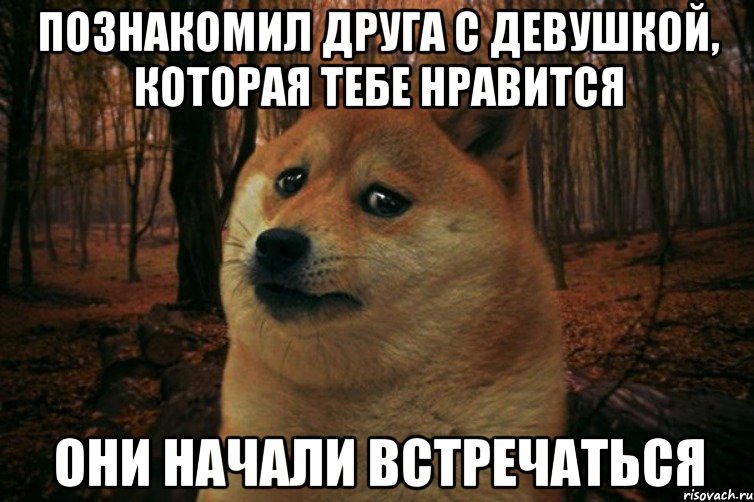 ПОЗНАКОМИЛ ДРУГА С ДЕВУШКОЙ, КОТОРАЯ ТЕБЕ НРАВИТСЯ

ОНИ НАЧАЛИ ВСТРЕЧАТЬСЯ

risovach.ru